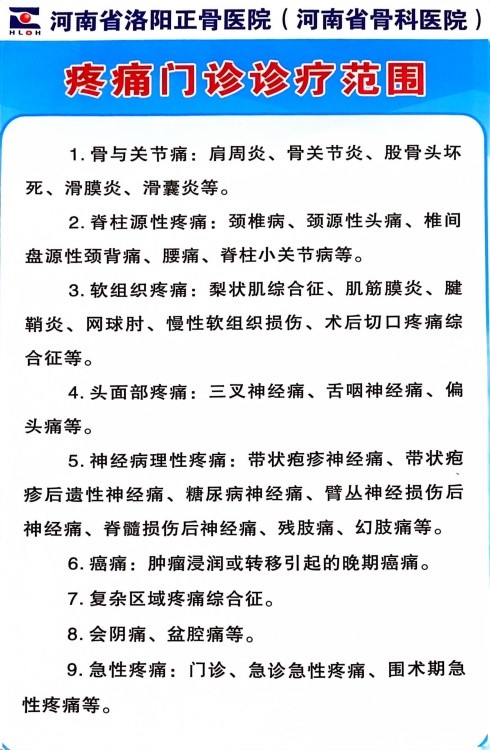 HLOH 河南省洛阳正骨医院（河南省骨科医院）

疼痛门诊诊疗范围

1. 骨与关节痛：肩周炎、骨关节炎、股骨头坏死、滑膜炎、滑囊炎等。

2. 脊柱源性疼痛：颈椎病、颈源性头痛、椎间盘源性颈背痛、腰痛、脊柱小关节病等。

3. 软组织疼痛：梨状肌综合征、肌筋膜炎、腱鞘炎、网球肘、慢性软组织损伤、术后切口疼痛综合征等。

4. 头面部疼痛：三叉神经痛、舌咽神经痛、偏头痛等。

5. 神经病理性疼痛：带状疱疹神经痛、带状疱疹后遗性神经痛、糖尿病神经痛、臂丛神经损伤后神经痛、脊髓损伤后神经痛、残肢痛、幻肢痛等。

6. 癌痛：肿瘤浸润或转移引起的晚期癌痛。

7. 复杂区域疼痛综合征。

8. 会阴痛、盆腔痛等。

9. 急性疼痛：门诊、急诊急性疼痛、围术期急性疼痛等。